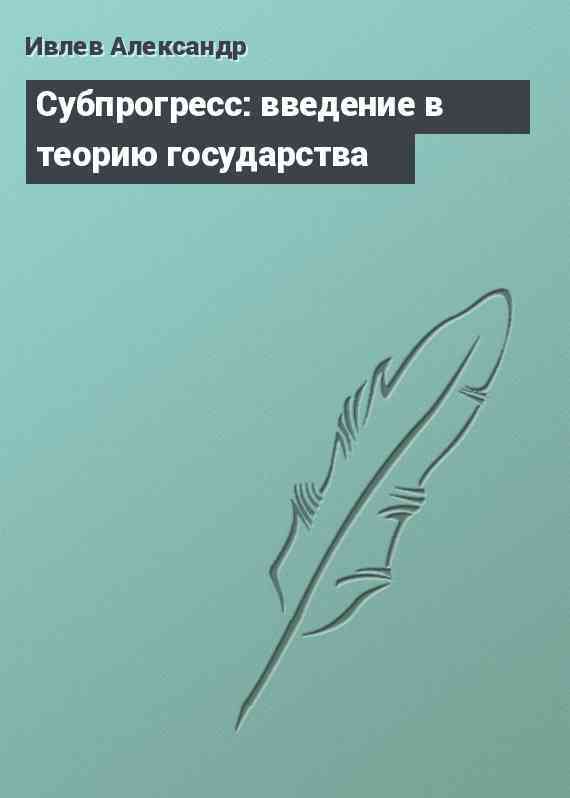 Ивлев Александр

Субпрогресс: введение в теорию государства